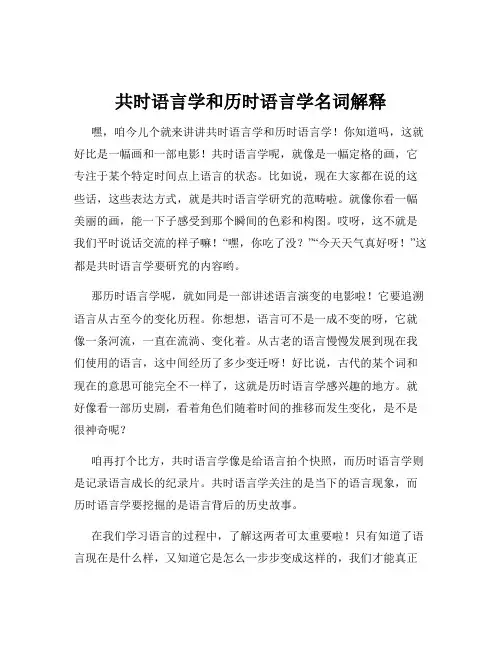 共时语言学和历时语言学名词解释

嘿，咱今儿个就来讲讲共时语言学和历时语言学！你知道吗，这就好比是一幅画和一部电影！共时语言学呢，就像是一幅定格的画，它专注于某个特定时间点上语言的状态。比如说，现在大家都在说的这些话，这些表达方式，就是共时语言学研究的范畴啦。就像你看一幅美丽的画，能一下子感受到那个瞬间的色彩和构图。哎呀，这不就是我们平时说话交流的样子嘛！“嘿，你吃了没？”“今天天气真好呀！”这都是共时语言学要研究的内容哟。

那历时语言学呢，就如同是一部讲述语言演变的电影啦！它要追溯语言从古至今的变化历程。你想想，语言可不是一成不变的呀，它就像一条河流，一直在流淌、变化着。从古老的语言慢慢发展到现在我们使用的语言，这中间经历了多少变迁呀！好比说，古代的某个词和现在的意思可能完全不一样了，这就是历时语言学感兴趣的地方。就好像看一部历史剧，看着角色们随着时间的推移而发生变化，是不是很神奇呢？

咱再打个比方，共时语言学像是给语言拍个快照，而历时语言学则是记录语言成长的纪录片。共时语言学关注的是当下的语言现象，而历时语言学要挖掘的是语言背后的历史故事。

在我们学习语言的过程中，了解这两者可太重要啦！只有知道了语言现在是什么样，又知道它是怎么一步步变成这样的，我们才能真正